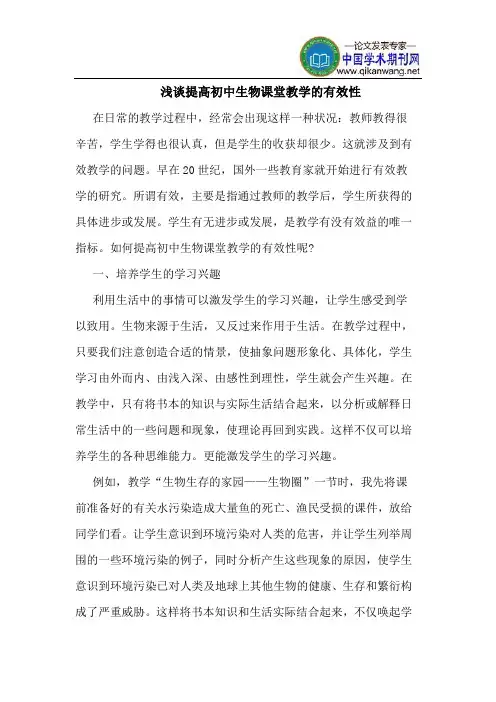 —论文发表专家—
中国学术期刊网
www.qikanwang.net

浅谈提高初中生物课堂教学的有效性

在日常的教学过程中，经常会出现这样一种状况：教师教得很辛苦，学生学得也很认真，但是学生的收获却很少。这就涉及到有效教学的问题。早在20世纪，国外一些教育家就开始进行有效教学的研究。所谓有效，主要是指通过教师的教学后，学生所获得的具体进步或发展。学生有无进步或发展，是教学有没有效益的唯一指标。如何提高初中生物课堂教学的有效性呢？

一、培养学生的学习兴趣

利用生活中的事情可以激发学生的学习兴趣，让学生感受到学以致用。生物来源于生活，又反过来作用于生活。在教学过程中，只要我们注意创造合适的情景，使抽象问题形象化、具体化，学生学习由外而内、由浅入深、由感性到理性，学生就会产生兴趣。在教学中，只有将书本的知识与实际生活结合起来，以分析或解释日常生活中的一些问题和现象，使理论再回到实践。这样不仅可以培养学生的各种思维能力。更能激发学生的学习兴趣。

例如，教学“生物生存的家园——生物圈”一节时，我先将课前准备好的有关水污染造成大量鱼的死亡、渔民受损的课件，放给同学们看。让学生意识到环境污染对人类的危害，并让学生列举周围的一些环境污染的例子，同时分析产生这些现象的原因，使学生意识到环境污染已对人类及地球上其他生物的健康、生存和繁衍构成了严重威胁。这样将书本知识和生活实际结合起来，不仅唤起学